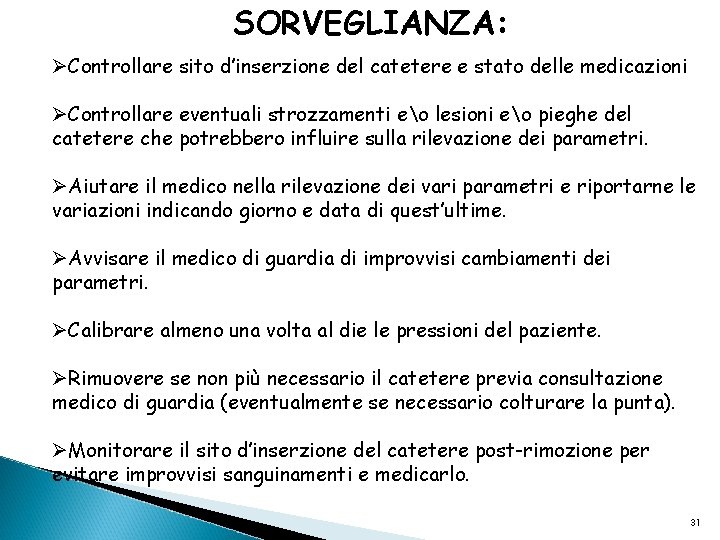 SORVEGLIANZA:

➢Controllare sito d'inserzione del catetere e stato delle medicazioni

➢Controllare eventuali strozzamenti e\o lesioni e\o pieghe del catetere che potrebbero influire sulla rilevazione dei parametri.

➢Aiutare il medico nella rilevazione dei vari parametri e riportarne le variazioni indicando giorno e data di quest'ultime.

➢Avvisare il medico di guardia di improvvisi cambiamenti dei parametri.

➢Calibrare almeno una volta al die le pressioni del paziente.

➢Rimuovere se non più necessario il catetere previa consultazione medico di guardia (eventualmente se necessario colturare la punta).

➢Monitorare il sito d'inserzione del catetere post-rimozione per evitare improvvisi sanguinamenti e medicarlo.

31